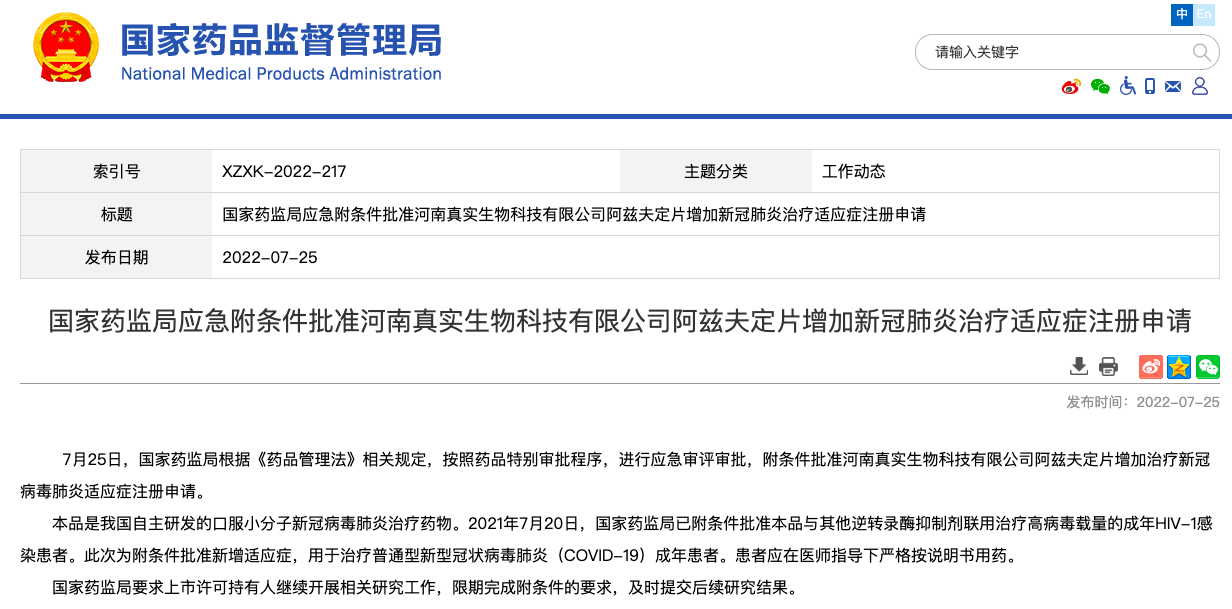 国家药品监督管理局
National Medical Products Administration

中 En

请输入关键字

| 索引号 | XZXK-2022-217 | 主题分类 | 工作动态 |
|---|---|---|---|
| 标题 | 国家药监局应急附条件批准河南真实生物科技有限公司阿兹夫定片增加新冠肺炎治疗适应症注册申请 | | |
| 发布日期 | 2022-07-25 | | |

国家药监局应急附条件批准河南真实生物科技有限公司阿兹夫定片增加新冠肺炎治疗适应症注册申请

发布时间：2022-07-25

7月25日，国家药监局根据《药品管理法》相关规定，按照药品特别审批程序，进行应急审评审批，附条件批准河南真实生物科技有限公司阿兹夫定片增加治疗新冠病毒肺炎适应症注册申请。

本品是我国自主研发的口服小分子新冠病毒肺炎治疗药物。2021年7月20日，国家药监局已附条件批准本品与其他逆转录酶抑制剂联用治疗高病毒载量的成年HIV-1感染患者。此次为附条件批准新增适应症，用于治疗普通型新型冠状病毒肺炎（COVID-19）成年患者。患者应在医师指导下严格按说明书用药。

国家药监局要求上市许可持有人继续开展相关研究工作，限期完成附条件的要求，及时提交后续研究结果。